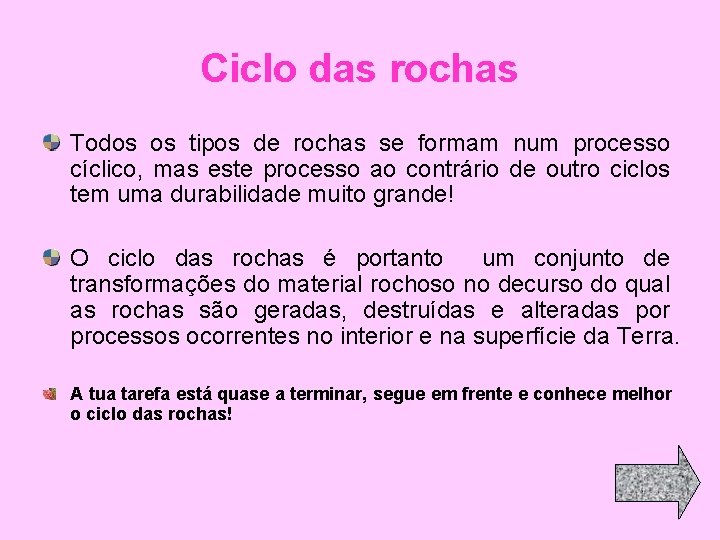 Ciclo das rochas

Todos os tipos de rochas se formam num processo cíclico, mas este processo ao contrário de outro ciclos tem uma durabilidade muito grande!

O ciclo das rochas é portanto um conjunto de transformações do material rochoso no decurso do qual as rochas são geradas, destruídas e alteradas por processos ocorrentes no interior e na superfície da Terra.

A tua tarefa está quase a terminar, segue em frente e conhece melhor o ciclo das rochas!